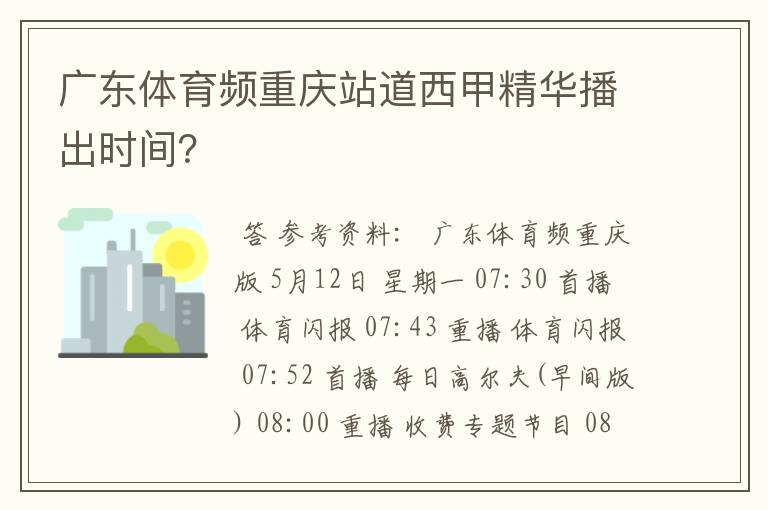 广东体育频重庆站道西甲精华播出时间？

答 参考资料： 广东体育频重庆版 5月12日 星期一 07:30 首播 体育闪报 07:43 重播 体育闪报 07:52 首播 每日高尔夫(早间版) 08:00 重播 收费专题节目 08